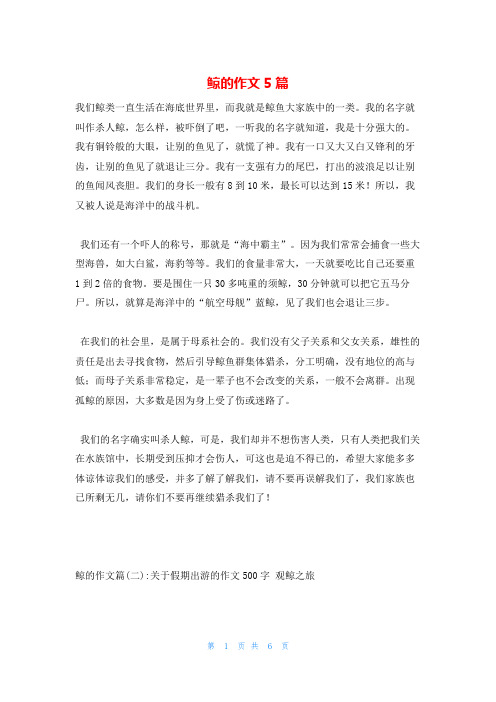 鲸的作文 5 篇

我们鲸类一直生活在海底世界里，而我就是鲸鱼大家族中的一类。我的名字就叫作杀人鲸，怎么样，被吓倒了吧，一听我的名字就知道，我是十分强大的。我有铜铃般的大眼，让别的鱼见了，就慌了神。我有一口又大又白又锋利的牙齿，让别的鱼见了就退让三分。我有一支强有力的尾巴，打出的波浪足以让别的鱼闻风丧胆。我们的身长一般有 8 到 10 米，最长可以达到 15 米！所以，我又被人说是海洋中的战斗机。

我们还有一个吓人的称号，那就是“海中霸主”。因为我们常常会捕食一些大型海兽，如大白鲨，海豹等等。我们的食量非常大，一天就要吃比自己还要重 1 到 2 倍的食物。要是围住一只 30 多吨重的须鲸，30 分钟就可以把它五马分尸。所以，就算是海洋中的“航空母舰”蓝鲸，见了我们也会退让三步。

在我们的社会里，是属于母系社会的。我们没有父子关系和父女关系，雄性的责任是出去寻找食物，然后引导鲸鱼群集体猎杀，分工明确，没有地位的高与低；而母子关系非常稳定，是一辈子也不会改变的关系，一般不会离群。出现孤鲸的原因，大多数是因为身上受了伤或迷路了。

我们的名字确实叫杀人鲸，可是，我们却并不想伤害人类，只有人类把我们关在水族馆中，长期受到压抑才会伤人，可这也是迫不得已的，希望大家能多多体谅体谅我们的感受，并多了解了解我们，请不要再误解我们了，我们家族也已所剩无几，请你们不要再继续猎杀我们了！

鲸的作文篇(二):关于假期出游的作文 500 字 观鲸之旅

第 1 页 共 6 页